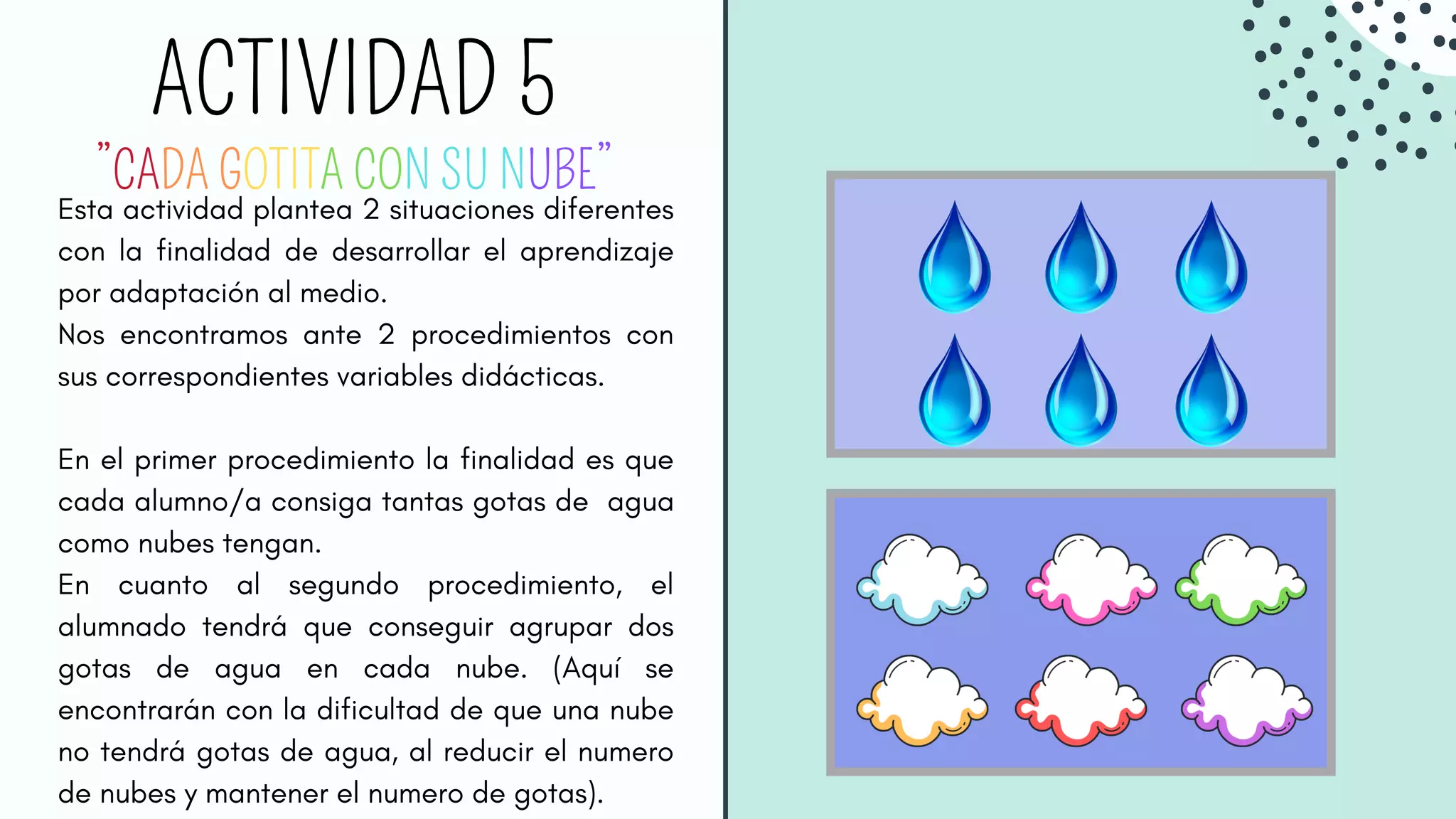 ACTIVIDAD 5

"CADA GOTITA CON SU NUBE"

Esta actividad plantea 2 situaciones diferentes con la finalidad de desarrollar el aprendizaje por adaptación al medio.
Nos encontramos ante 2 procedimientos con sus correspondientes variables didácticas.

En el primer procedimiento la finalidad es que cada alumno/a consiga tantas gotas de agua como nubes tengan.
En cuanto al segundo procedimiento, el alumnado tendrá que conseguir agrupar dos gotas de agua en cada nube. (Aquí se encontrarán con la dificultad de que una nube no tendrá gotas de agua, al reducir el numero de nubes y mantener el numero de gotas).